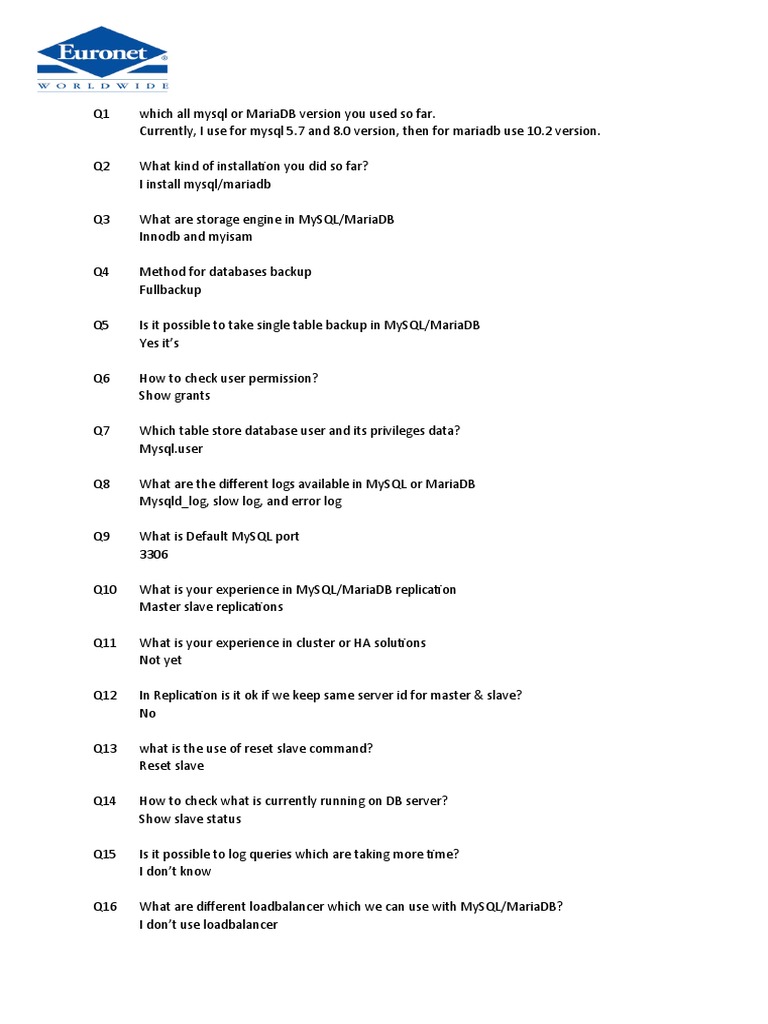 Euronet®
WORLDWIDE

Q1 which all mysql or MariaDB version you used so far.
Currently, I use for mysql 5.7 and 8.0 version, then for mariadb use 10.2 version.

Q2 What kind of installation you did so far?
I install mysql/mariadb

Q3 What are storage engine in MySQL/MariaDB
Innodb and myisam

Q4 Method for databases backup
Fullbackup

Q5 Is it possible to take single table backup in MySQL/MariaDB
Yes it's

Q6 How to check user permission?
Show grants

Q7 Which table store database user and its privileges data?
Mysql.user

Q8 What are the different logs available in MySQL or MariaDB
Mysqld_log, slow log, and error log

Q9 What is Default MySQL port
3306

Q10 What is your experience in MySQL/MariaDB replication
Master slave replications

Q11 What is your experience in cluster or HA solutions
Not yet

Q12 In Replication is it ok if we keep same server id for master & slave?
No

Q13 what is the use of reset slave command?
Reset slave

Q14 How to check what is currently running on DB server?
Show slave status

Q15 Is it possible to log queries which are taking more time?
I don't know

Q16 What are different loadbalancer which we can use with MySQL/MariaDB?
I don't use loadbalancer